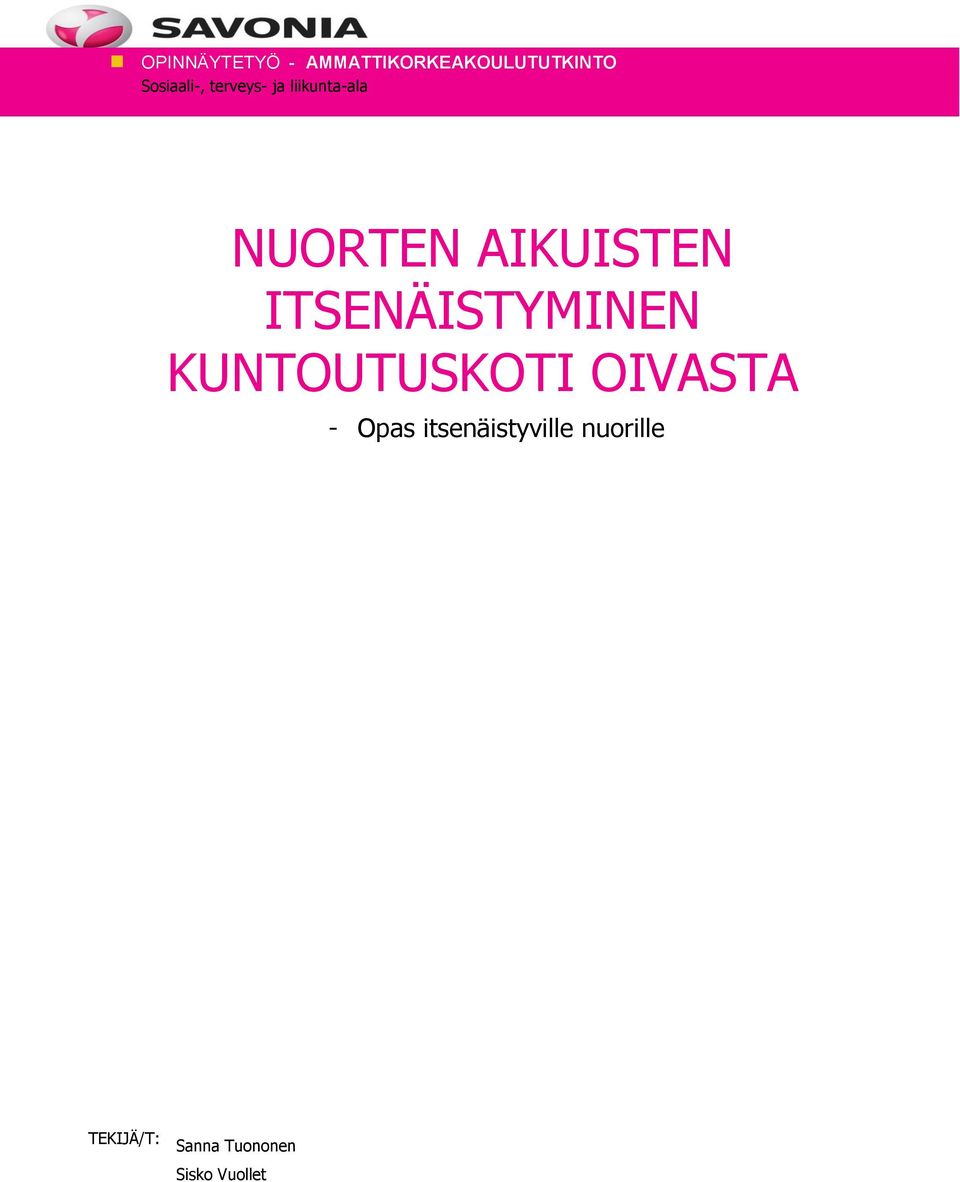 SAVONIA

OPINNÄYTETYÖ - AMMATTIKORKEAKOULUTUTKINTO
Sosiaali-, terveys- ja liikunta-ala

NUORTEN AIKUISTEN ITSENÄISTYMINEN KUNTOUTUSKOTI OIVASTA

- Opas itsenäistyville nuorille

TEKIJÄ/T: Sanna Tuononen
Sisko Vuollet